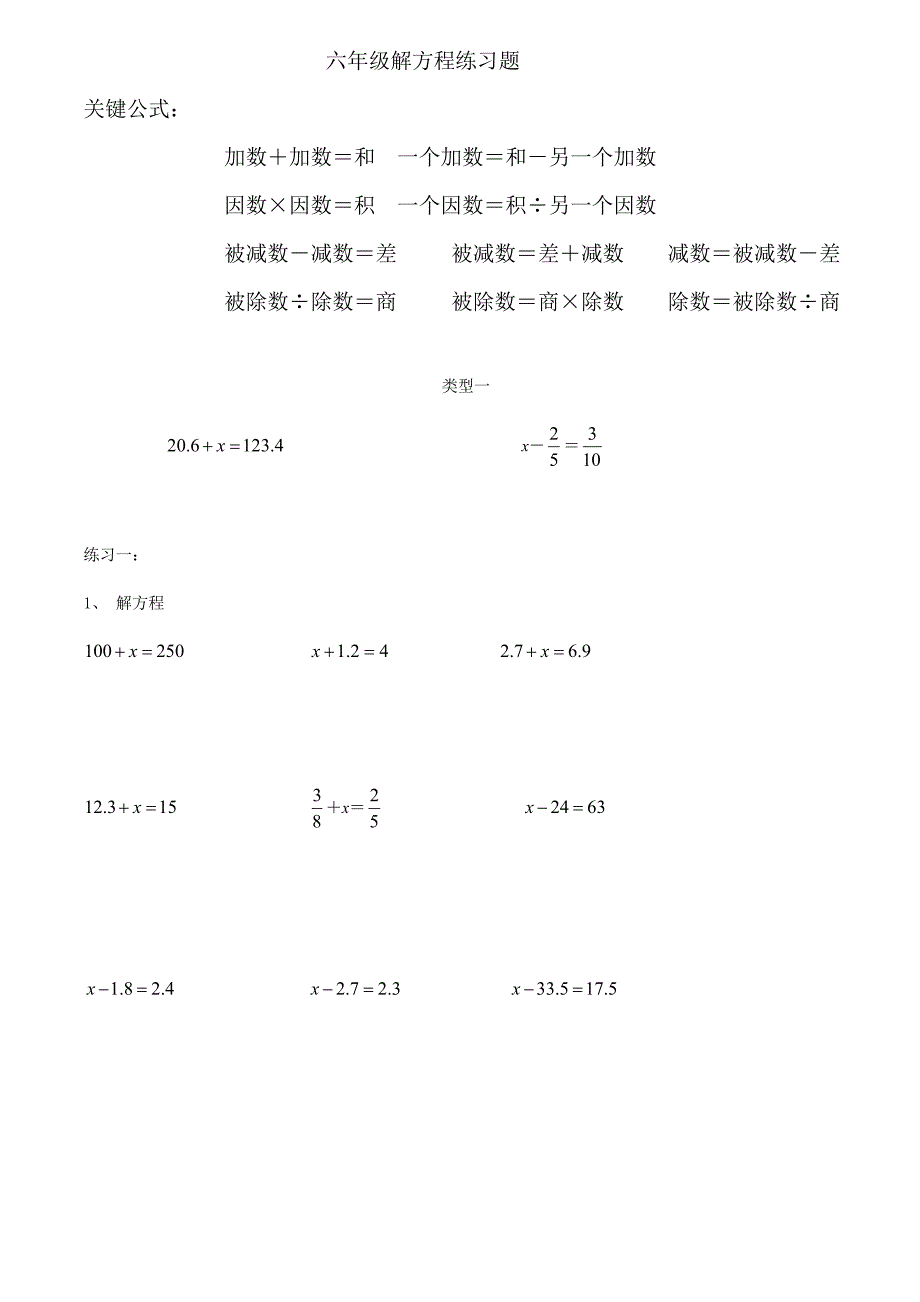 六年级解方程练习题

关键公式：

加数＋加数＝和　一个加数＝和－另一个加数

因数×因数＝积　一个因数＝积÷另一个因数

被减数－减数＝差　被减数＝差＋减数　减数＝被减数－差

被除数÷除数＝商　被除数＝商×除数　除数＝被除数÷商

类型一

$20.6+x=123.4$

$x-\frac{2}{5}=\frac{3}{10}$

练习一：

1、 解方程

$100+x=250$

$x+1.2=4$

$2.7+x=6.9$

$12.3+x=15$

$\frac{3}{8}+x=\frac{2}{5}$

$x-24=63$

$x-1.8=2.4$

$x-2.7=2.3$

$x-33.5=17.5$